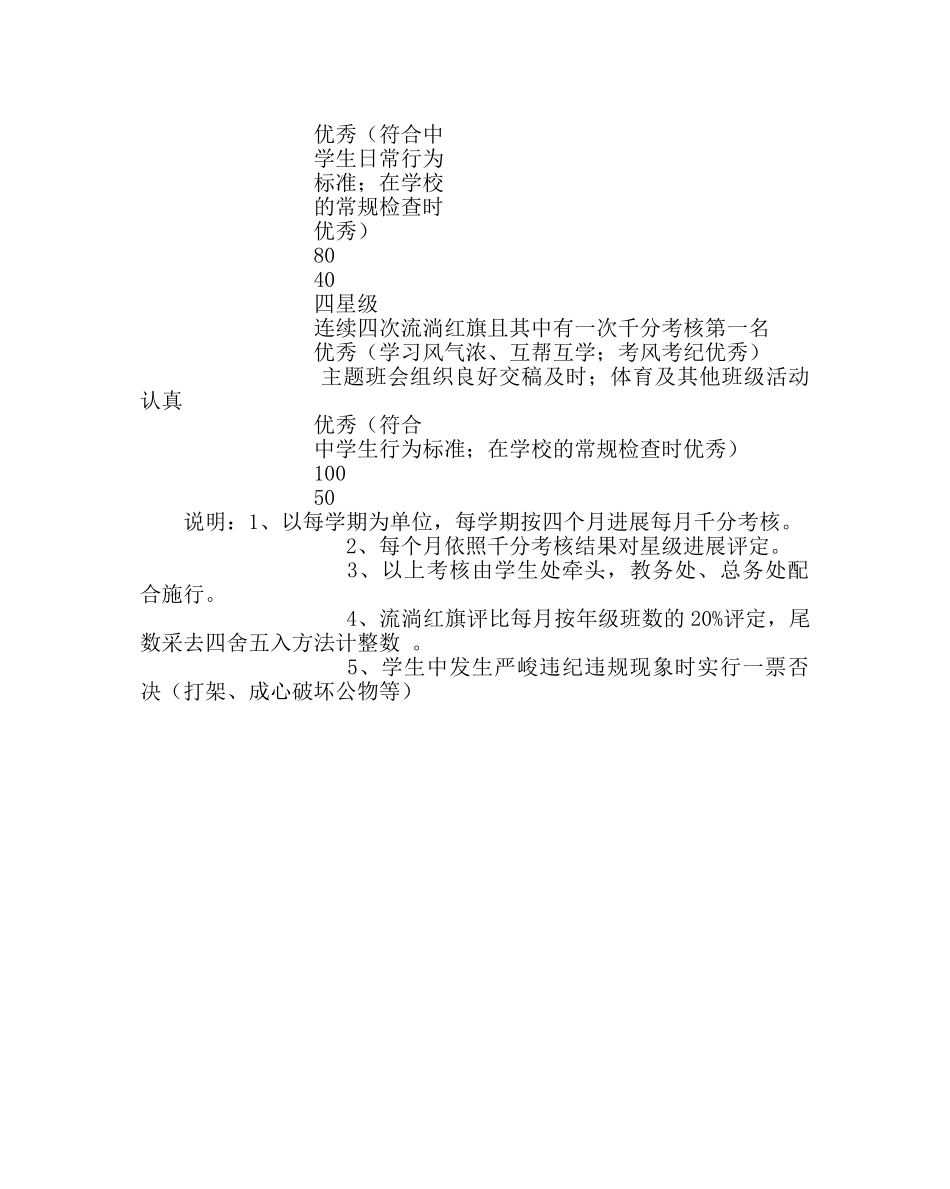 优秀（符合中学生日常行为标准；在学校的常规检查时优秀）
80
40
四星级
连续四次流淌红旗且其中有一次千分考核第一名
优秀（学习风气浓、互帮互学；考风考纪优秀）
主题班会组织良好交稿及时；体育及其他班级活动认真
优秀（符合中学生行为标准；在学校的常规检查时优秀）
100
50
说明：1、以每学期为单位，每学期按四个月进展每月千分考核。
2、每个月依照千分考核结果对星级进展评定。
3、以上考核由学生处牵头，教务处、总务处配合施行。
4、流淌红旗评比每月按年级班数的 20%评定，尾数采去四舍五入方法计整数 。
5、学生中发生严峻违纪违规现象时实行一票否决（打架、成心破坏公物等）